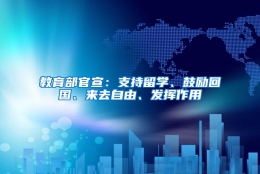 教育部官宣：支持留学、鼓励回国、来去自由、发挥作用